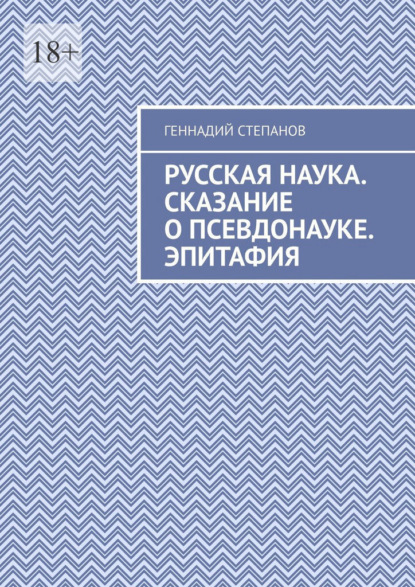 18+

ГЕННАДИЙ СТЕПАНОВ

РУССКАЯ НАУКА. СКАЗАНИЕ О ПСЕВДОНАУКЕ. ЭПИТАФИЯ